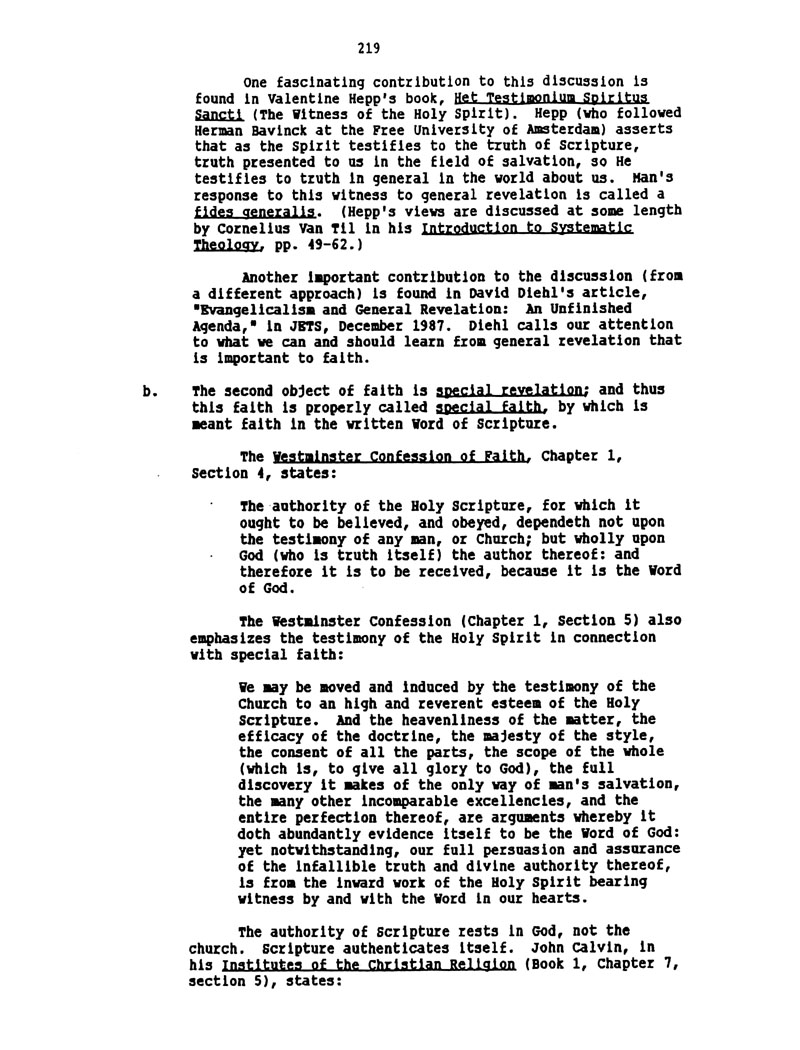 219

One fascinating contribution to this discussion is found in Valentine Hepp's book, Het Testimonium Spiritus Sancti (The Witness of the Holy Spirit). Hepp (who followed Herman Bavinck at the Free University of Amsterdam) asserts that as the Spirit testifies to the truth of Scripture, truth presented to us in the field of salvation, so He testifies to truth in general in the world about us. Man's response to this witness to general revelation is called a fides generalis. (Hepp's views are discussed at some length by Cornelius Van Til in his Introduction to Systematic Theology, pp. 49-62.)

Another important contribution to the discussion (from a different approach) is found in David Diehl's article, "Evangelicalism and General Revelation: An Unfinished Agenda," in JETS, December 1987. Diehl calls our attention to what we can and should learn from general revelation that is important to faith.

b. The second object of faith is special revelation; and thus this faith is properly called special faith, by which is meant faith in the written Word of Scripture.

The Westminster Confession of Faith, Chapter 1, Section 4, states:

The authority of the Holy Scripture, for which it ought to be believed, and obeyed, dependeth not upon the testimony of any man, or Church; but wholly upon God (who is truth itself) the author thereof: and therefore it is to be received, because it is the Word of God.

The Westminster Confession (Chapter 1, Section 5) also emphasizes the testimony of the Holy Spirit in connection with special faith:

We may be moved and induced by the testimony of the Church to an high and reverent esteem of the Holy Scripture. And the heavenliness of the matter, the efficacy of the doctrine, the majesty of the style, the consent of all the parts, the scope of the whole (which is, to give all glory to God), the full discovery it makes of the only way of man's salvation, the many other incomparable excellencies, and the entire perfection thereof, are arguments whereby it doth abundantly evidence itself to be the Word of God: yet notwithstanding, our full persuasion and assurance of the infallible truth and divine authority thereof, is from the inward work of the Holy Spirit bearing witness by and with the Word in our hearts.

The authority of Scripture rests in God, not the church. Scripture authenticates itself. John Calvin, in his Institutes of the Christian Religion (Book 1, Chapter 7, section 5), states: